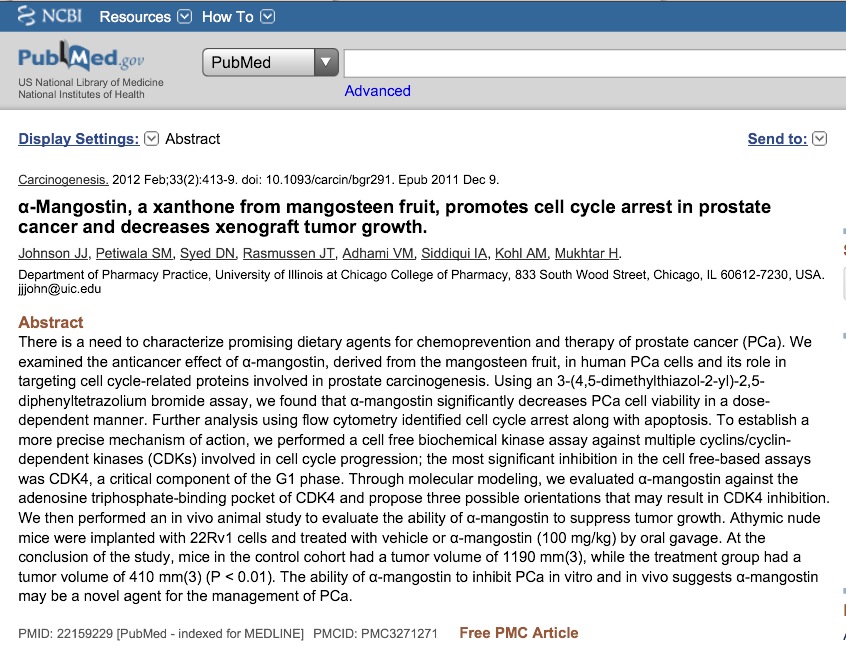 NCBI Resources How To

PubMed.gov
US National Library of Medicine
National Institutes of Health

PubMed

Advanced

Display Settings: Abstract

Send to:

Carcinogenesis. 2012 Feb;33(2):413-9. doi: 10.1093/carcin/bgr291. Epub 2011 Dec 9.

α-Mangostin, a xanthone from mangosteen fruit, promotes cell cycle arrest in prostate cancer and decreases xenograft tumor growth.

Johnson JJ, Petiwala SM, Syed DN, Rasmussen JT, Adhami VM, Siddiqui IA, Kohl AM, Mukhtar H.

Department of Pharmacy Practice, University of Illinois at Chicago College of Pharmacy, 833 South Wood Street, Chicago, IL 60612-7230, USA. jjjohn@uic.edu

Abstract

There is a need to characterize promising dietary agents for chemoprevention and therapy of prostate cancer (PCa). We examined the anticancer effect of α-mangostin, derived from the mangosteen fruit, in human PCa cells and its role in targeting cell cycle-related proteins involved in prostate carcinogenesis. Using an 3-(4,5-dimethylthiazol-2-yl)-2,5-diphenyltetrazolium bromide assay, we found that α-mangostin significantly decreases PCa cell viability in a dose-dependent manner. Further analysis using flow cytometry identified cell cycle arrest along with apoptosis. To establish a more precise mechanism of action, we performed a cell free biochemical kinase assay against multiple cyclins/cyclin-dependent kinases (CDKs) involved in cell cycle progression; the most significant inhibition in the cell free-based assays was CDK4, a critical component of the G1 phase. Through molecular modeling, we evaluated α-mangostin against the adenosine triphosphate-binding pocket of CDK4 and propose three possible orientations that may result in CDK4 inhibition. We then performed an in vivo animal study to evaluate the ability of α-mangostin to suppress tumor growth. Athymic nude mice were implanted with 22Rv1 cells and treated with vehicle or α-mangostin (100 mg/kg) by oral gavage. At the conclusion of the study, mice in the control cohort had a tumor volume of 1190 mm(3), while the treatment group had a tumor volume of 410 mm(3) (P < 0.01). The ability of α-mangostin to inhibit PCa in vitro and in vivo suggests α-mangostin may be a novel agent for the management of PCa.

PMID: 22159229 [PubMed - indexed for MEDLINE] PMCID: PMC3271271 Free PMC Article